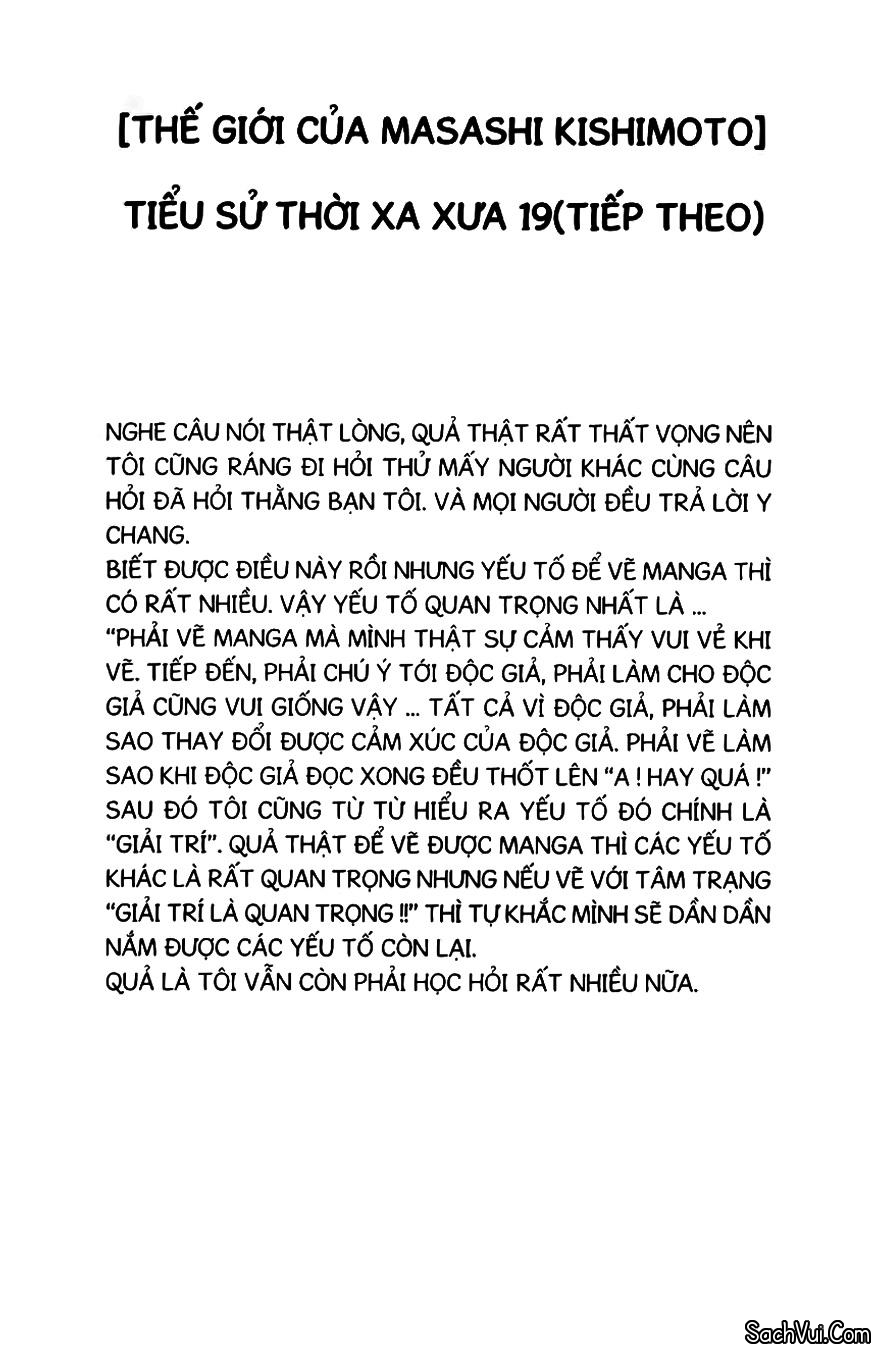 [THẾ GIỚI CỦA MASASHI KISHIMOTO]

TIỂU SỬ THỜI XA XƯA 19(TIẾP THEO)

NGHE CÂU NÓI THẬT LÒNG, QUẢ THẬT RẤT THẤT VỌNG NÊN TÔI CŨNG RÁNG ĐI HỎI THỬ MẤY NGƯỜI KHÁC CÙNG CÂU HỎI ĐÃ HỎI THẰNG BẠN TÔI. VÀ MỌI NGƯỜI ĐỀU TRẢ LỜI Y CHANG.

BIẾT ĐƯỢC ĐIỀU NÀY RỒI NHƯNG YẾU TỐ ĐỂ VẼ MANGA THÌ CÓ RẤT NHIỀU. VẬY YẾU TỐ QUAN TRỌNG NHẤT LÀ ...

"PHẢI VẼ MANGA MÀ MÌNH THẬT SỰ CẢM THẤY VUI VẺ KHI VẼ. TIẾP ĐẾN, PHẢI CHÚ Ý TỚI ĐỘC GIẢ, PHẢI LÀM CHO ĐỘC GIẢ CŨNG VUI GIỐNG VẬY ... TẤT CẢ VÌ ĐỘC GIẢ, PHẢI LÀM SAO THAY ĐỔI ĐƯỢC CẢM XÚC CỦA ĐỘC GIẢ. PHẢI VẼ LÀM SAO KHI ĐỘC GIẢ ĐỌC XONG ĐỀU THỐT LÊN "A ! HAY QUÁ !" SAU ĐÓ TÔI CŨNG TỪ TỪ HIỂU RA YẾU TỐ ĐÓ CHÍNH LÀ "GIẢI TRÍ". QUẢ THẬT ĐỂ VẼ ĐƯỢC MANGA THÌ CÁC YẾU TỐ KHÁC LÀ RẤT QUAN TRỌNG NHƯNG NẾU VẼ VỚI TÂM TRẠNG "GIẢI TRÍ LÀ QUAN TRỌNG !!" THÌ TỰ KHẮC MÌNH SẼ DẦN DẦN NẮM ĐƯỢC CÁC YẾU TỐ CÒN LẠI.

QUẢ LÀ TÔI VẪN CÒN PHẢI HỌC HỎI RẤT NHIỀU NỮA.

SachVui.Com